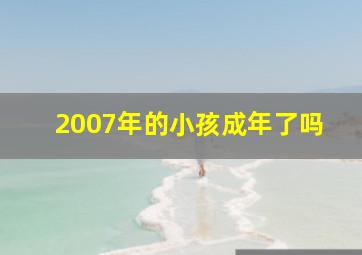 2007年的小孩成年了吗